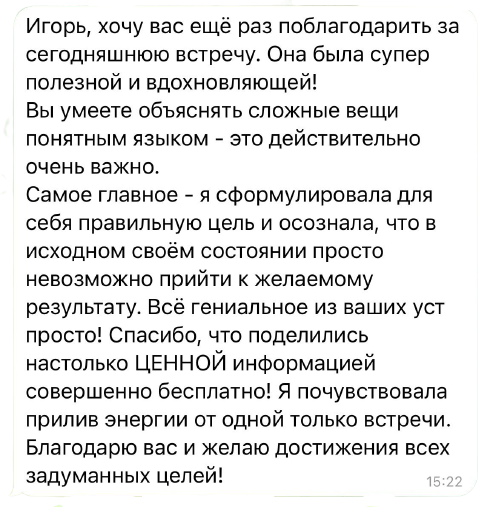 Игорь, хочу вас ещё раз поблагодарить за сегодняшнюю встречу. Она была супер полезной и вдохновляющей!
Вы умеете объяснять сложные вещи понятным языком - это действительно очень важно.
Самое главное - я сформулировала для себя правильную цель и осознала, что в исходном своём состоянии просто невозможно прийти к желаемому результату. Всё гениальное из ваших уст просто! Спасибо, что поделились настолько ЦЕННОЙ информацией совершенно бесплатно! Я почувствовала прилив энергии от одной только встречи.
Благодарю вас и желаю достижения всех задуманных целей!
15:22